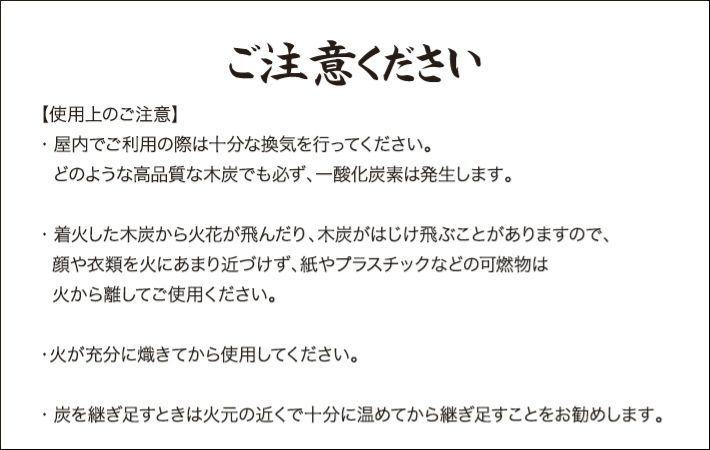 ご注意ください

【使用上のご注意】
・屋内でご利用の際は十分な換気を行ってください。
どのような高品質な木炭でも必ず、一酸化炭素は発生します。

・着火した木炭から火花が飛んだり、木炭がはじけ飛ぶことがありますので、顔や衣類を火にあまり近づけず、紙やプラスチックなどの可燃物は火から離してご使用ください。

・火が充分に熾きてから使用してください。

・炭を継ぎ足すときは火元の近くで十分に温めてから継ぎ足すことをお勧めします。